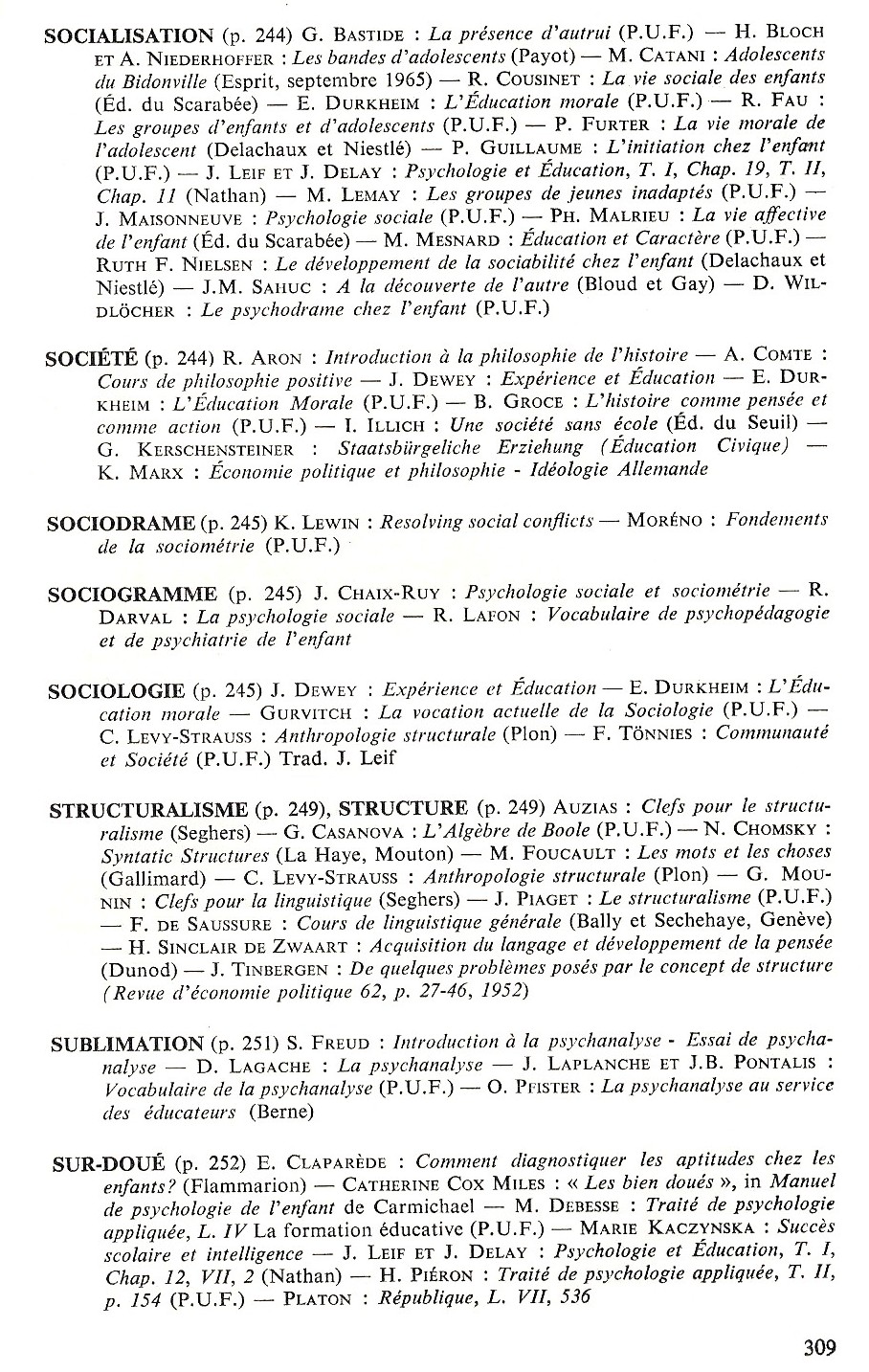 SOCIALISATION (p. 244) G. BASTIDE : La présence d'autrui (P.U.F.) — H. BLOCH ET A. NIEDERHOFFER : Les bandes d'adolescents (Payot) — M. CATANI : Adolescents du Bidonville (Esprit, septembre 1965) — R. COUSINET : La vie sociale des enfants (Éd. du Scarabée) — E. DURKHEIM : L'Éducation morale (P.U.F.) — R. FAU : Les groupes d'enfants et d'adolescents (P.U.F.) — P. FURTER : La vie morale de l'adolescent (Delachaux et Niestlé) — P. GUILLAUME : L'initiation chez l'enfant (P.U.F.) — J. LEIF ET J. DELAY : Psychologie et Éducation, T. I, Chap. 19, T. II, Chap. 11 (Nathan) — M. LEMAY : Les groupes de jeunes inadaptés (P.U.F.) — J. MAISONNEUVE : Psychologie sociale (P.U.F.) — PH. MALRIEU : La vie affective de l'enfant (Éd. du Scarabée) — M. MESNARD : Éducation et Caractère (P.U.F.) — RUTH F. NIELSEN : Le développement de la sociabilité chez l'enfant (Delachaux et Niestlé) — J.M. SAHUC : A la découverte de l'autre (Bloud et Gay) — D. WILDLÖCHER : Le psychodrame chez l'enfant (P.U.F.)

SOCIÉTÉ (p. 244) R. ARON : Introduction à la philosophie de l'histoire — A. COMTE : Cours de philosophie positive — J. DEWEY : Expérience et Éducation — E. DURKHEIM : L'Éducation Morale (P.U.F.) — B. GROCE : L'histoire comme pensée et comme action (P.U.F.) — I. ILLICH : Une société sans école (Éd. du Seuil) — G. KERSCHENSTEINER : Staatsbürgeliche Erziehung (Éducation Civique) — K. MARX : Économie politique et philosophie - Idéologie Allemande

SOCIODRAME (p. 245) K. LEWIN : Resolving social conflicts — MORÉNO : Fondements de la sociométrie (P.U.F.)

SOCIOGRAMME (p. 245) J. CHAIX-RUY : Psychologie sociale et sociométrie — R. DARVAL : La psychologie sociale — R. LAFON : Vocabulaire de psychopédagogie et de psychiatrie de l'enfant

SOCIOLOGIE (p. 245) J. DEWEY : Expérience et Éducation — E. DURKHEIM : L'Éducation morale — GURVITCH : La vocation actuelle de la Sociologie (P.U.F.) — C. LEVY-STRAUSS : Anthropologie structurale (Plon) — F. TÖNNIES : Communauté et Société (P.U.F.) Trad. J. Leif

STRUCTURALISME (p. 249), STRUCTURE (p. 249) AUZIAS : Clefs pour le structuralisme (Seghers) — G. CASANOVA : L'Algèbre de Boole (P.U.F.) — N. CHOMSKY : Syntatic Structures (La Haye, Mouton) — M. FOUCAULT : Les mots et les choses (Gallimard) — C. LEVY-STRAUSS : Anthropologie structurale (Plon) — G. MOUNIN : Clefs pour la linguistique (Seghers) — J. PIAGET : Le structuralisme (P.U.F.) — F. DE SAUSSURE : Cours de linguistique générale (Bally et Sechehaye, Genève) — H. SINCLAIR DE ZWAART : Acquisition du langage et développement de la pensée (Dunod) — J. TINBERGEN : De quelques problèmes posés par le concept de structure (Revue d'économie politique 62, p. 27-46, 1952)

SUBLIMATION (p. 251) S. FREUD : Introduction à la psychanalyse - Essai de psychanalyse — D. LAGACHE : La psychanalyse — J. LAPLANCHE ET J.B. PONTALIS : Vocabulaire de la psychanalyse (P.U.F.) — O. PFISTER : La psychanalyse au service des éducateurs (Berne)

SUR-DOUÉ (p. 252) E. CLAPARÈDE : Comment diagnostiquer les aptitudes chez les enfants? (Flammarion) — CATHERINE COX MILES : « Les bien doués », in Manuel de psychologie de l'enfant de Carmichael — M. DEBESSE : Traité de psychologie appliquée, L. IV La formation éducative (P.U.F.) — MARIE KACZYNSKA : Succès scolaire et intelligence — J. LEIF ET J. DELAY : Psychologie et Éducation, T. I, Chap. 12, VII, 2 (Nathan) — H. PIÉRON : Traité de psychologie appliquée, T. II, p. 154 (P.U.F.) — PLATON : République, L. VII, 536

309